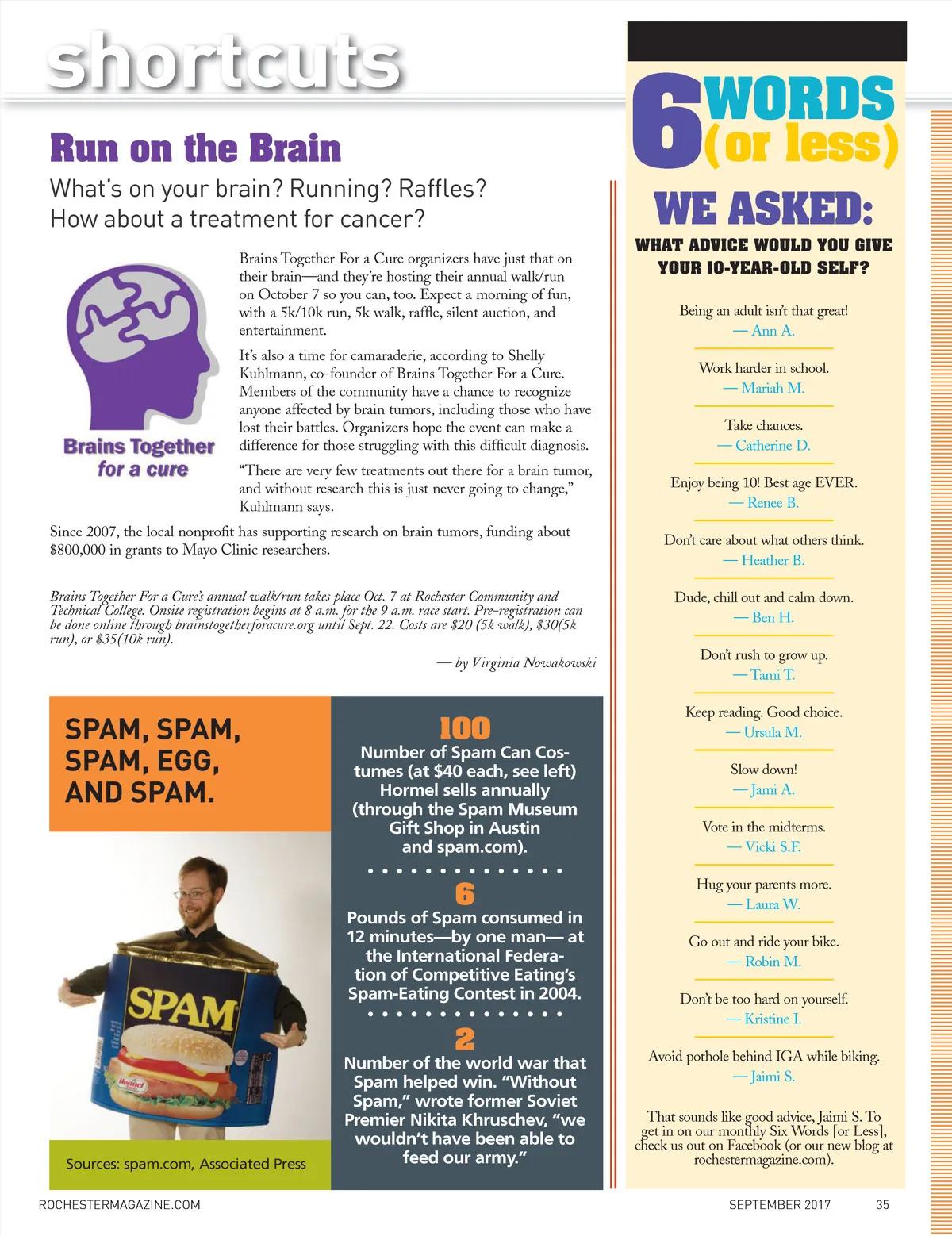 shortcuts

Run on the Brain

What's on your brain? Running? Raffles? How about a treatment for cancer?

Brains Together for a cure

Brains Together For a Cure organizers have just that on their brain—and they're hosting their annual walk/run on October 7 so you can, too. Expect a morning of fun, with a 5k/10k run, 5k walk, raffle, silent auction, and entertainment.

It's also a time for camaraderie, according to Shelly Kuhlmann, co-founder of Brains Together For a Cure. Members of the community have a chance to recognize anyone affected by brain tumors, including those who have lost their battles. Organizers hope the event can make a difference for those struggling with this difficult diagnosis.

"There are very few treatments out there for a brain tumor, and without research this is just never going to change," Kuhlmann says.

Since 2007, the local nonprofit has supporting research on brain tumors, funding about $800,000 in grants to Mayo Clinic researchers.

Brains Together For a Cure's annual walk/run takes place Oct. 7 at Rochester Community and Technical College. Onsite registration begins at 8 a.m. for the 9 a.m. race start. Pre-registration can be done online through brainstogetherforacure.org until Sept. 22. Costs are $20 (5k walk), $30(5k run), or $35(10k run).

— by Virginia Nowakowski

SPAM, SPAM, SPAM, EGG, AND SPAM.

SPAM

Hormel

Sources: spam.com, Associated Press

100
Number of Spam Can Costumes (at $40 each, see left) Hormel sells annually (through the Spam Museum Gift Shop in Austin and spam.com).

6
Pounds of Spam consumed in 12 minutes—by one man— at the International Federation of Competitive Eating's Spam-Eating Contest in 2004.

2
Number of the world war that Spam helped win. "Without Spam," wrote former Soviet Premier Nikita Khruschev, "we wouldn't have been able to feed our army."

6 WORDS (or less)

WE ASKED:
WHAT ADVICE WOULD YOU GIVE YOUR 10-YEAR-OLD SELF?

Being an adult isn't that great!
— Ann A.

Work harder in school.
— Mariah M.

Take chances.
— Catherine D.

Enjoy being 10! Best age EVER.
— Renee B.

Don't care about what others think.
— Heather B.

Dude, chill out and calm down.
— Ben H.

Don't rush to grow up.
— Tami T.

Keep reading. Good choice.
— Ursula M.

Slow down!
— Jami A.

Vote in the midterms.
— Vicki S.F.

Hug your parents more.
— Laura W.

Go out and ride your bike.
— Robin M.

Don't be too hard on yourself.
— Kristine I.

Avoid pothole behind IGA while biking.
— Jaimi S.

That sounds like good advice, Jaimi S. To get in on our monthly Six Words [or Less], check us out on Facebook (or our new blog at rochestermagazine.com).

ROCHESTERMAGAZINE.COM SEPTEMBER 2017 35